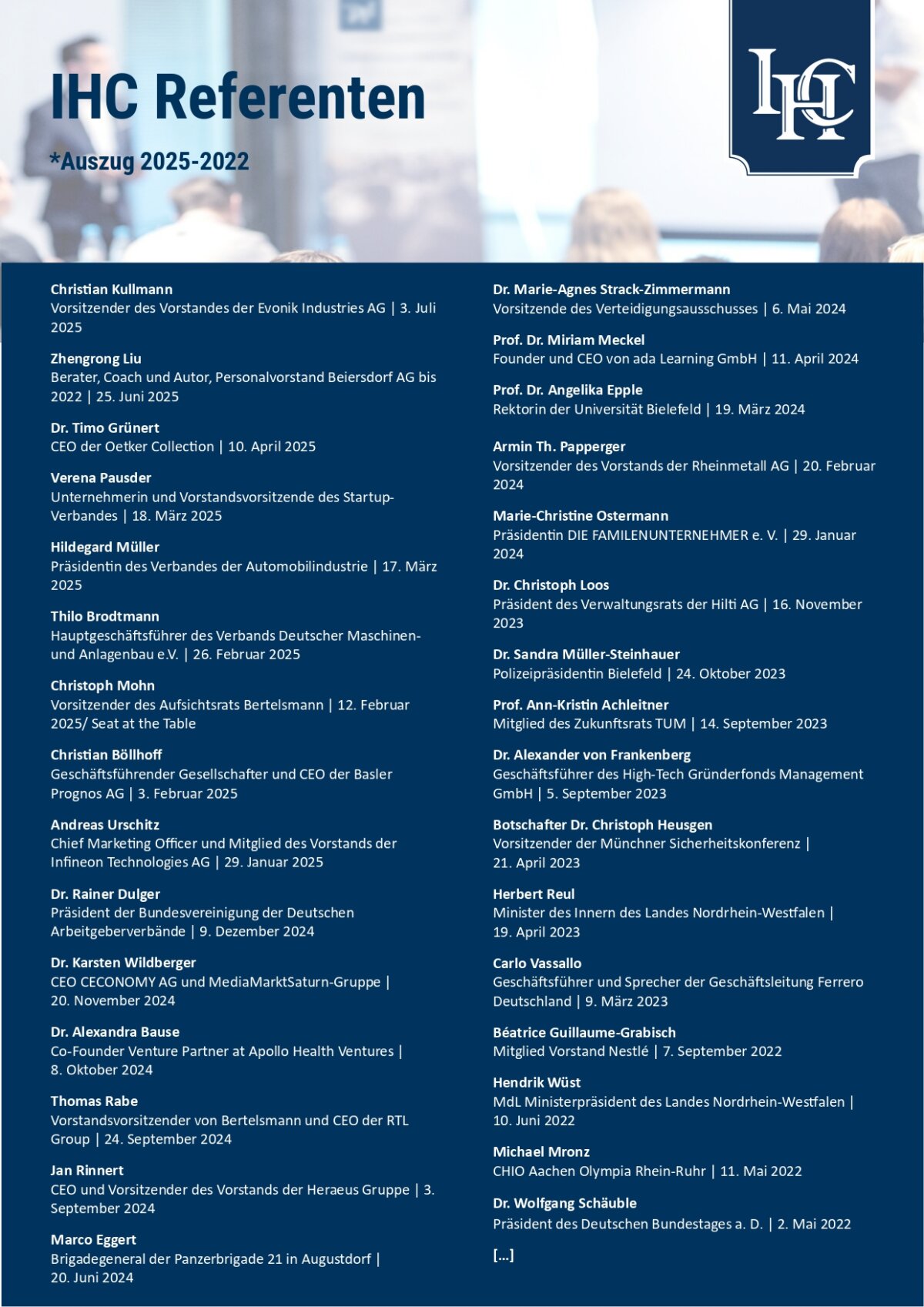 IHC Referenten

*Auszug 2025-2022

IHC

Christian Kullmann
Vorsitzender des Vorstandes der Evonik Industries AG | 3. Juli 2025

Zhengrong Liu
Berater, Coach und Autor, Personalvorstand Beiersdorf AG bis 2022 | 25. Juni 2025

Dr. Timo Grünert
CEO der Oetker Collection | 10. April 2025

Verena Pausder
Unternehmerin und Vorstandsvorsitzende des Startup-Verbandes | 18. März 2025

Hildegard Müller
Präsidentin des Verbandes der Automobilindustrie | 17. März 2025

Thilo Brodtmann
Hauptgeschäftsführer des Verbands Deutscher Maschinen- und Anlagenbau e.V. | 26. Februar 2025

Christoph Mohn
Vorsitzender des Aufsichtsrats Bertelsmann | 12. Februar 2025/ Seat at the Table

Christian Böllhoff
Geschäftsführender Gesellschafter und CEO der Basler Prognos AG | 3. Februar 2025

Andreas Urschitz
Chief Marketing Officer und Mitglied des Vorstands der Infineon Technologies AG | 29. Januar 2025

Dr. Rainer Dulger
Präsident der Bundesvereinigung der Deutschen Arbeitgeberverbände | 9. Dezember 2024

Dr. Karsten Wildberger
CEO CECONOMY AG und MediaMarktSaturn-Gruppe | 20. November 2024

Dr. Alexandra Bause
Co-Founder Venture Partner at Apollo Health Ventures | 8. Oktober 2024

Thomas Rabe
Vorstandsvorsitzender von Bertelsmann und CEO der RTL Group | 24. September 2024

Jan Rinnert
CEO und Vorsitzender des Vorstands der Heraeus Gruppe | 3. September 2024

Marco Eggert
Brigadegeneral der Panzerbrigade 21 in Augustdorf | 20. Juni 2024

Dr. Marie-Agnes Strack-Zimmermann
Vorsitzende des Verteidigungsausschusses | 6. Mai 2024

Prof. Dr. Miriam Meckel
Founder und CEO von ada Learning GmbH | 11. April 2024

Prof. Dr. Angelika Epple
Rektorin der Universität Bielefeld | 19. März 2024

Armin Th. Papperger
Vorsitzender des Vorstands der Rheinmetall AG | 20. Februar 2024

Marie-Christine Ostermann
Präsidentin DIE FAMILENUNTERNEHMER e. V. | 29. Januar 2024

Dr. Christoph Loos
Präsident des Verwaltungsrats der Hilti AG | 16. November 2023

Dr. Sandra Müller-Steinhauer
Polizeipräsidentin Bielefeld | 24. Oktober 2023

Prof. Ann-Kristin Achleitner
Mitglied des Zukunftsrats TUM | 14. September 2023

Dr. Alexander von Frankenberg
Geschäftsführer des High-Tech Gründerfonds Management GmbH | 5. September 2023

Botschafter Dr. Christoph Heusgen
Vorsitzender der Münchner Sicherheitskonferenz | 21. April 2023

Herbert Reul
Minister des Innern des Landes Nordrhein-Westfalen | 19. April 2023

Carlo Vassallo
Geschäftsführer und Sprecher der Geschäftsleitung Ferrero Deutschland | 9. März 2023

Béatrice Guillaume-Grabisch
Mitglied Vorstand Nestlé | 7. September 2022

Hendrik Wüst
MdL Ministerpräsident des Landes Nordrhein-Westfalen | 10. Juni 2022

Michael Mronz
CHIO Aachen Olympia Rhein-Ruhr | 11. Mai 2022

Dr. Wolfgang Schäuble
Präsident des Deutschen Bundestages a. D. | 2. Mai 2022

[...]